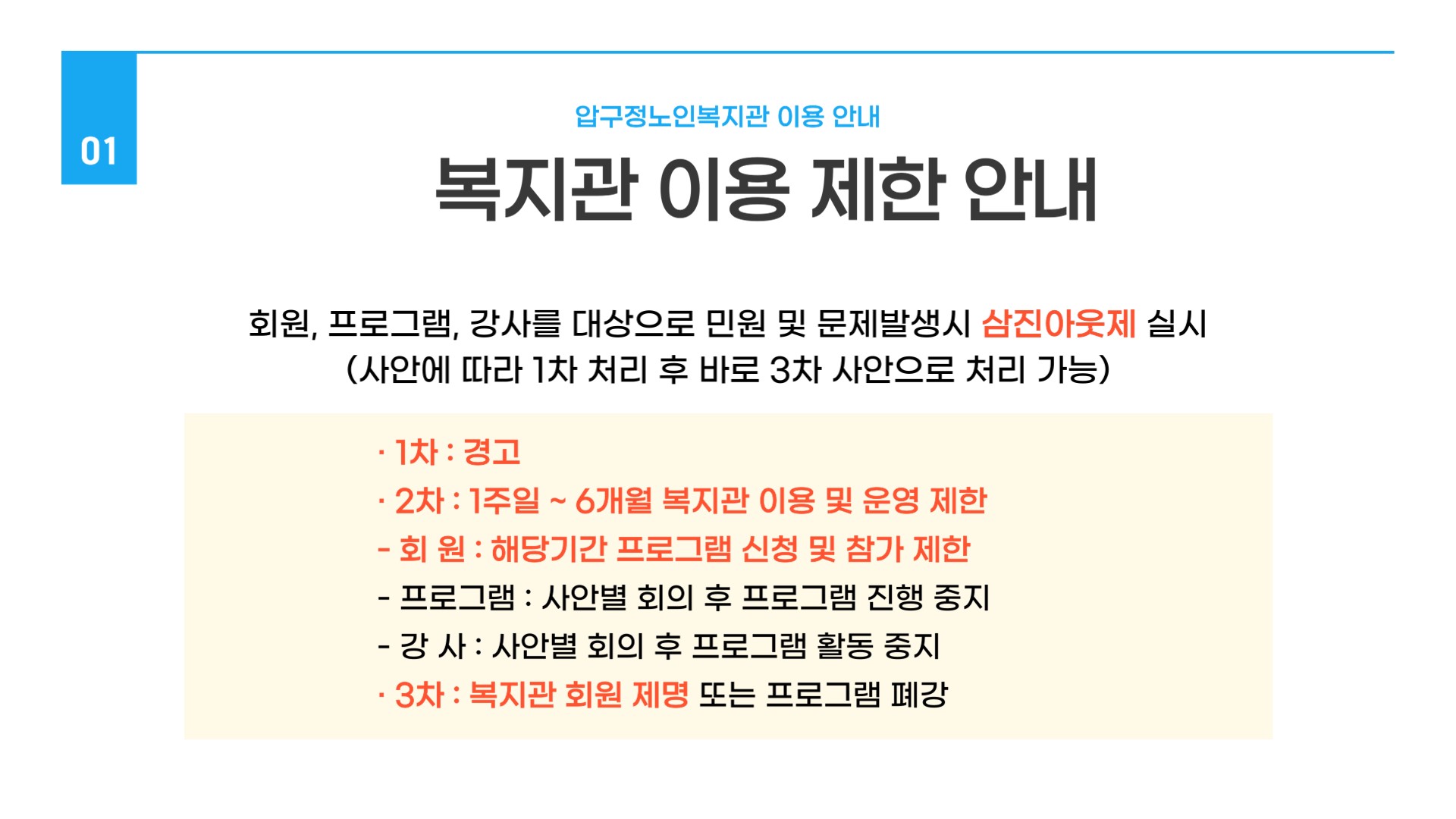 01

압구정노인복지관 이용 안내

복지관 이용 제한 안내

회원, 프로그램, 강사를 대상으로 민원 및 문제발생시 삼진아웃제 실시
(사안에 따라 1차 처리 후 바로 3차 사안으로 처리 가능)

· 1차 : 경고
· 2차 : 1주일 ~ 6개월 복지관 이용 및 운영 제한
- 회 원 : 해당기간 프로그램 신청 및 참가 제한
- 프로그램 : 사안별 회의 후 프로그램 진행 중지
- 강 사 : 사안별 회의 후 프로그램 활동 중지
· 3차 : 복지관 회원 제명 또는 프로그램 폐강